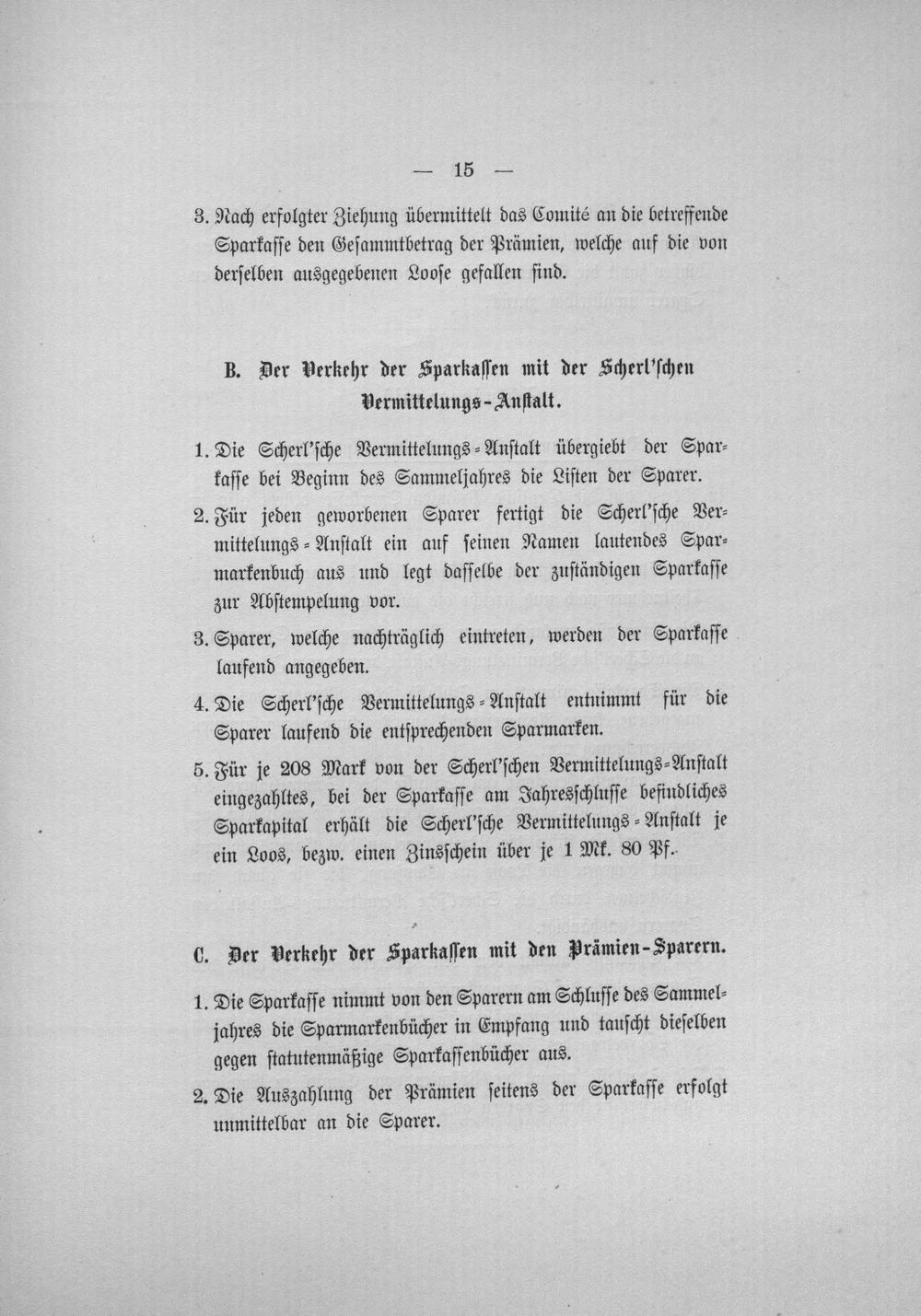 — 15 —

3. Nach erfolgter Ziehung übermittelt das Comité an die betreffende Sparkasse den Gesammtbetrag der Prämien, welche auf die von derselben ausgegebenen Loose gefallen sind.

B. Der Verkehr der Sparkassen mit der Scherl'schen Vermittelungs-Anstalt.

1. Die Scherl'sche Vermittelungs-Anstalt übergiebt der Sparkasse bei Beginn des Sammeljahres die Listen der Sparer.

2. Für jeden geworbenen Sparer fertigt die Scherl'sche Vermittelungs-Anstalt ein auf seinen Namen lautendes Sparmarkenbuch aus und legt dasselbe der zuständigen Sparkasse zur Abstempelung vor.

3. Sparer, welche nachträglich eintreten, werden der Sparkasse laufend angegeben.

4. Die Scherl'sche Vermittelungs-Anstalt entnimmt für die Sparer laufend die entsprechenden Sparmarken.

5. Für je 208 Mark von der Scherl'schen Vermittelungs-Anstalt eingezahltes, bei der Sparkasse am Jahresschlusse befindliches Sparkapital erhält die Scherl'sche Vermittelungs-Anstalt je ein Loos, bezw. einen Zinsschein über je 1 Mk. 80 Pf.

C. Der Verkehr der Sparkassen mit den Prämien-Sparern.

1. Die Sparkasse nimmt von den Sparern am Schlusse des Sammeljahres die Sparmarkenbücher in Empfang und tauscht dieselben gegen statutenmäßige Sparkassenbücher aus.

2. Die Auszahlung der Prämien seitens der Sparkasse erfolgt unmittelbar an die Sparer.